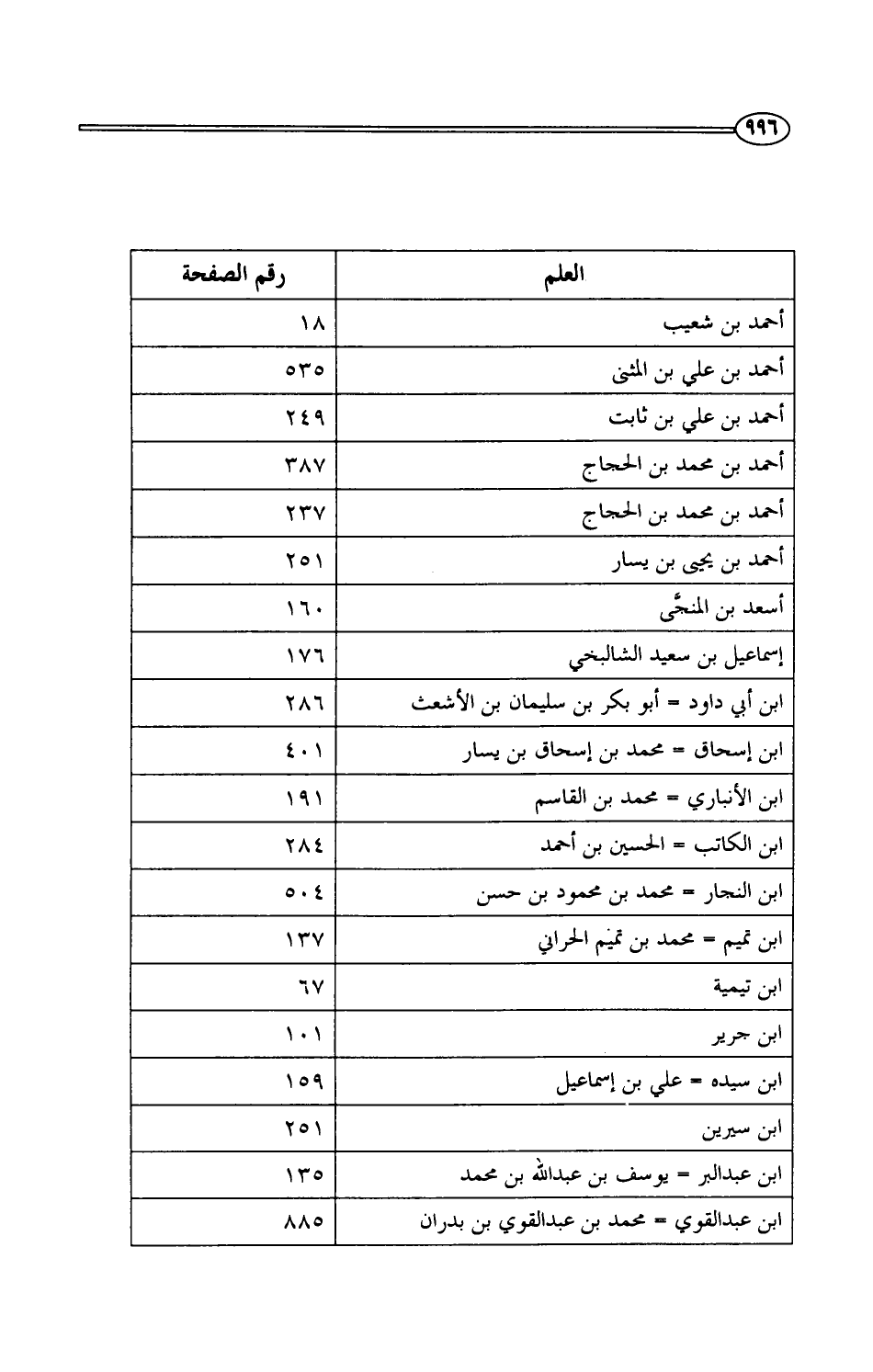 ٩٩٦

| العلم | رقم الصفحة |
|---|---|
| أحمد بن شعيب | ١٨ |
| أحمد بن علي بن المثنى | ٥٣٥ |
| أحمد بن علي بن ثابت | ٢٤٩ |
| أحمد بن محمد بن الحجاج | ٣٨٧ |
| أحمد بن محمد بن الحجاج | ٢٣٧ |
| أحمد بن يحيى بن يسار | ٢٥١ |
| أسعد بن المنجَّى | ١٦٠ |
| إسماعيل بن سعيد الشالبخي | ١٧٦ |
| ابن أبي داود = أبو بكر بن سليمان بن الأشعث | ٢٨٦ |
| ابن إسحاق = محمد بن إسحاق بن يسار | ٤٠١ |
| ابن الأنباري = محمد بن القاسم | ١٩١ |
| ابن الكاتب = الحسين بن أحمد | ٢٨٤ |
| ابن النجار = محمد بن محمود بن حسن | ٥٠٤ |
| ابن تميم = محمد بن تميم الحراني | ١٣٧ |
| ابن تيمية | ٦٧ |
| ابن جرير | ١٠١ |
| ابن سيده = علي بن إسماعيل | ١٥٩ |
| ابن سيرين | ٢٥١ |
| ابن عبدالبر = يوسف بن عبدالله بن محمد | ١٣٥ |
| ابن عبدالقوي = محمد بن عبدالقوي بن بدران | ٨٨٥ |